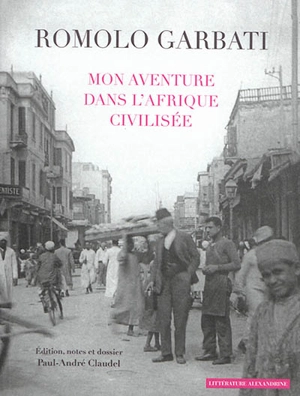 ROMOLO GARBATI

MON AVENTURE DANS L'AFRIQUE CIVILISÉE

EMISTE

Édition, notes et dossier
Paul-André Claudel

LITTÉRATURE ALEXANDRINE